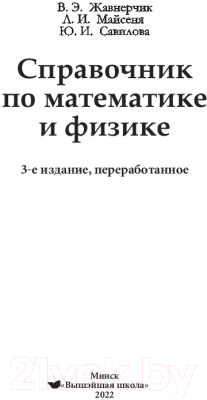 В. Э. Жавнерчик
Л. И. Майсеня
Ю. И. Савилова

Справочник по математике и физике

3-е издание, переработанное

21vek.by

Минск
«Вышэйшая школа»
2022